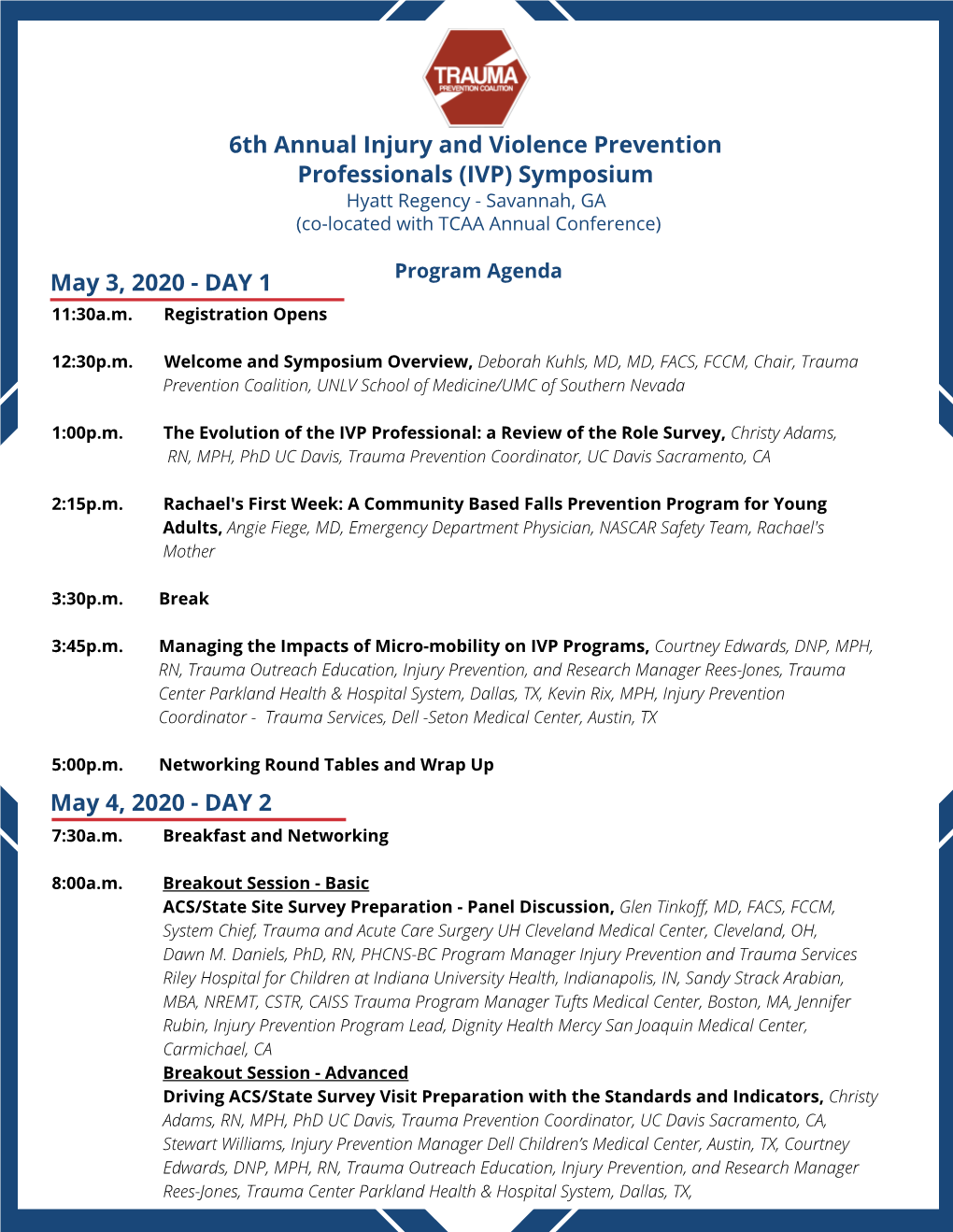 TRAUMA
PREVENTION COALITION

6th Annual Injury and Violence Prevention Professionals (IVP) Symposium
Hyatt Regency - Savannah, GA
(co-located with TCAA Annual Conference)

Program Agenda

May 3, 2020 - DAY 1

11:30a.m. Registration Opens

12:30p.m. Welcome and Symposium Overview, Deborah Kuhls, MD, MD, FACS, FCCM, Chair, Trauma Prevention Coalition, UNLV School of Medicine/UMC of Southern Nevada

1:00p.m. The Evolution of the IVP Professional: a Review of the Role Survey, Christy Adams, RN, MPH, PhD UC Davis, Trauma Prevention Coordinator, UC Davis Sacramento, CA

2:15p.m. Rachael's First Week: A Community Based Falls Prevention Program for Young Adults, Angie Fiege, MD, Emergency Department Physician, NASCAR Safety Team, Rachael's Mother

3:30p.m. Break

3:45p.m. Managing the Impacts of Micro-mobility on IVP Programs, Courtney Edwards, DNP, MPH, RN, Trauma Outreach Education, Injury Prevention, and Research Manager Rees-Jones, Trauma Center Parkland Health & Hospital System, Dallas, TX, Kevin Rix, MPH, Injury Prevention Coordinator - Trauma Services, Dell -Seton Medical Center, Austin, TX

5:00p.m. Networking Round Tables and Wrap Up

May 4, 2020 - DAY 2

7:30a.m. Breakfast and Networking

8:00a.m. Breakout Session - Basic
ACS/State Site Survey Preparation - Panel Discussion, Glen Tinkoff, MD, FACS, FCCM, System Chief, Trauma and Acute Care Surgery UH Cleveland Medical Center, Cleveland, OH, Dawn M. Daniels, PhD, RN, PHCNS-BC Program Manager Injury Prevention and Trauma Services Riley Hospital for Children at Indiana University Health, Indianapolis, IN, Sandy Strack Arabian, MBA, NREMT, CSTR, CAISS Trauma Program Manager Tufts Medical Center, Boston, MA, Jennifer Rubin, Injury Prevention Program Lead, Dignity Health Mercy San Joaquin Medical Center, Carmichael, CA
Breakout Session - Advanced
Driving ACS/State Survey Visit Preparation with the Standards and Indicators, Christy Adams, RN, MPH, PhD UC Davis, Trauma Prevention Coordinator, UC Davis Sacramento, CA, Stewart Williams, Injury Prevention Manager Dell Children's Medical Center, Austin, TX, Courtney Edwards, DNP, MPH, RN, Trauma Outreach Education, Injury Prevention, and Research Manager Rees-Jones, Trauma Center Parkland Health & Hospital System, Dallas, TX,